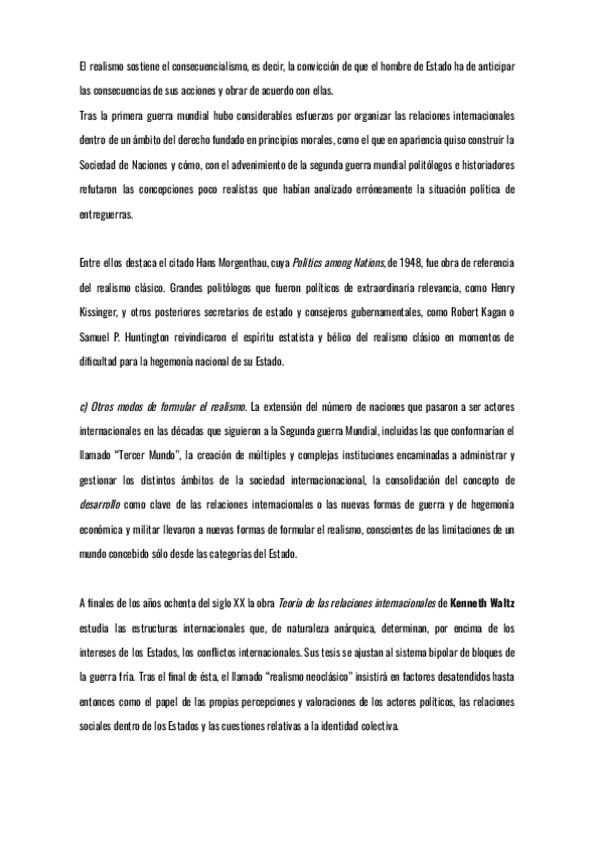 El realismo sostiene el consecuencialismo, es decir, la convicción de que el hombre de Estado ha de anticipar las consecuencias de sus acciones y obrar de acuerdo con ellas.
Tras la primera guerra mundial hubo considerables esfuerzos por organizar las relaciones internacionales dentro de un ámbito del derecho fundado en principios morales, como el que en apariencia quiso construir la Sociedad de Naciones y cómo, con el advenimiento de la segunda guerra mundial politólogos e historiadores refutaron las concepciones poco realistas que habían analizado erróneamente la situación política de entreguerras.

Entre ellos destaca el citado Hans Morgenthau, cuya Politics among Nations, de 1948, fue obra de referencia del realismo clásico. Grandes politólogos que fueron políticos de extraordinaria relevancia, como Henry Kissinger, y otros posteriores secretarios de estado y consejeros gubernamentales, como Robert Kagan o Samuel P. Huntington reivindicaron el espíritu estatista y bélico del realismo clásico en momentos de dificultad para la hegemonía nacional de su Estado.

c) Otros modos de formular el realismo. La extensión del número de naciones que pasaron a ser actores internacionales en las décadas que siguieron a la Segunda guerra Mundial, incluidas las que conformarían el llamado "Tercer Mundo", la creación de múltiples y complejas instituciones encaminadas a administrar y gestionar los distintos ámbitos de la sociedad internacionacional, la consolidación del concepto de desarrollo como clave de las relaciones internacionales o las nuevas formas de guerra y de hegemonía económica y militar llevaron a nuevas formas de formular el realismo, conscientes de las limitaciones de un mundo concebido sólo desde las categorías del Estado.

A finales de los años ochenta del siglo XX la obra Teoría de las relaciones internacionales de Kenneth Waltz estudia las estructuras internacionales que, de naturaleza anárquica, determinan, por encima de los intereses de los Estados, los conflictos internacionales. Sus tesis se ajustan al sistema bipolar de bloques de la guerra fría. Tras el final de ésta, el llamado "realismo neoclásico" insistirá en factores desatendidos hasta entonces como el papel de las propias percepciones y valoraciones de los actores políticos, las relaciones sociales dentro de los Estados y las cuestiones relativas a la identidad colectiva.